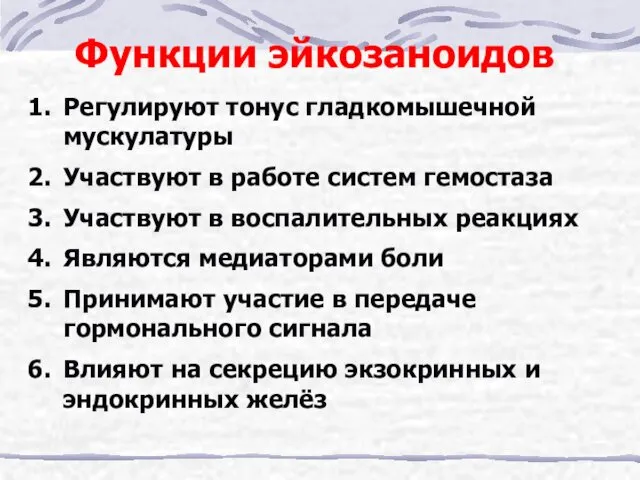 Функции эйкозаноидов

1. Регулируют тонус гладкомышечной мускулатуры
2. Участвуют в работе систем гемостаза
3. Участвуют в воспалительных реакциях
4. Являются медиаторами боли
5. Принимают участие в передаче гормонального сигнала
6. Влияют на секрецию экзокринных и эндокринных желёз